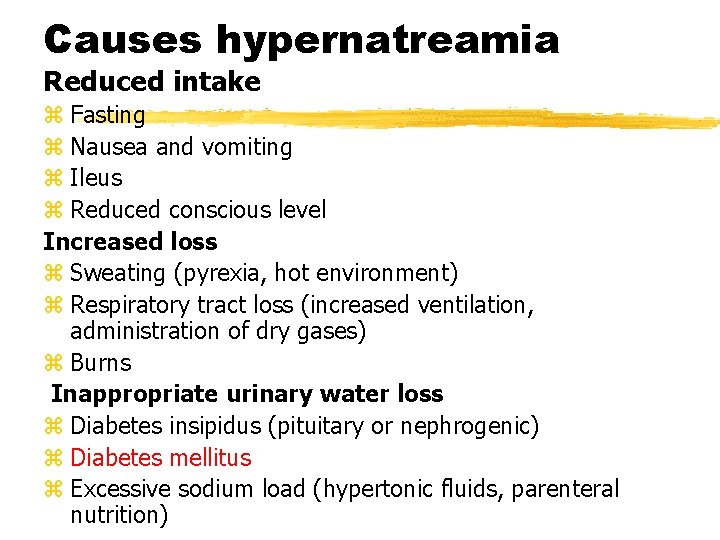 Causes hypernatreamia

Reduced intake

⌘ Fasting
⌘ Nausea and vomiting
⌘ Ileus
⌘ Reduced conscious level

Increased loss

⌘ Sweating (pyrexia, hot environment)
⌘ Respiratory tract loss (increased ventilation, administration of dry gases)
⌘ Burns

Inappropriate urinary water loss

⌘ Diabetes insipidus (pituitary or nephrogenic)
⌘ Diabetes mellitus
⌘ Excessive sodium load (hypertonic fluids, parenteral nutrition)